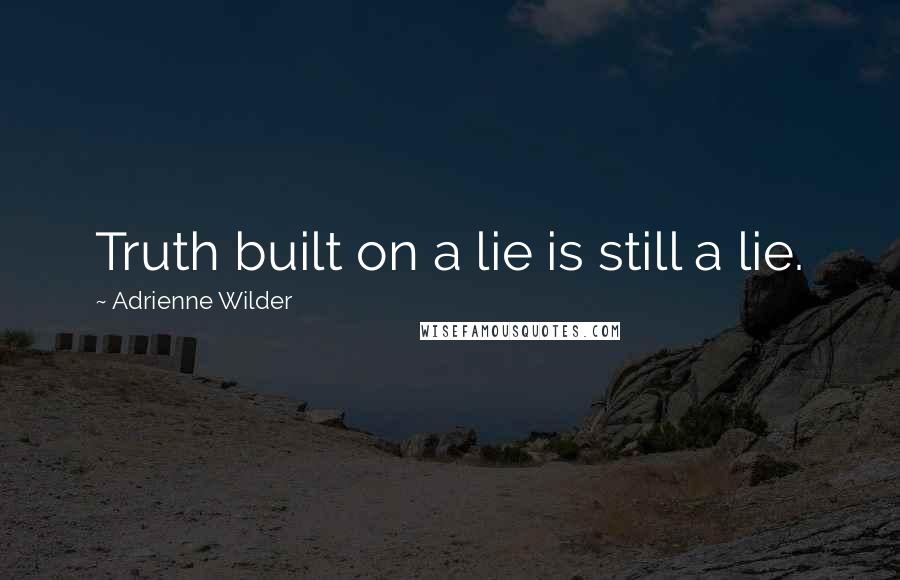 Truth built on a lie is still a lie.

~ Adrienne Wilder

WISEFAMOUSQUOTES.COM